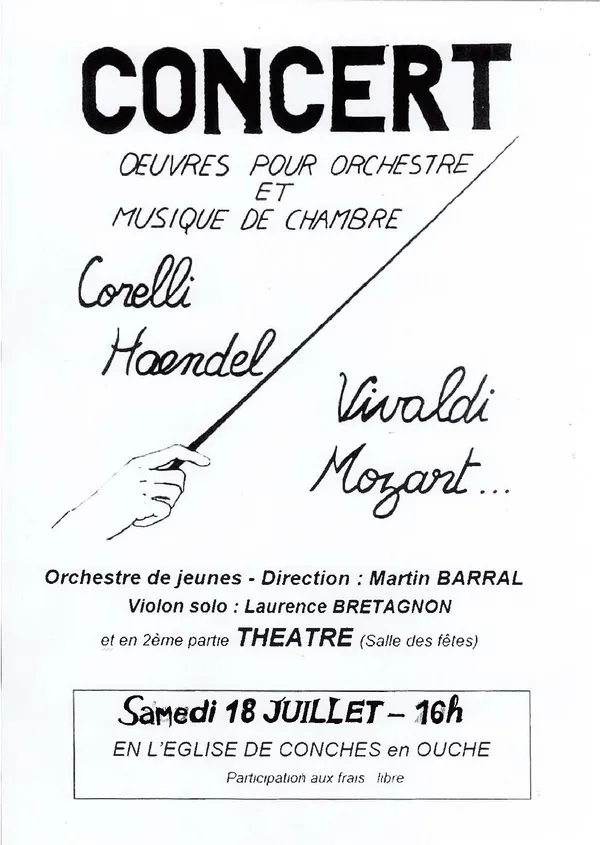 CONCERT

OEUVRES POUR ORCHESTRE
ET
MUSIQUE DE CHAMBRE

Corelli
Haendel
Vivaldi
Mozart...

Orchestre de jeunes - Direction : Martin BARRAL
Violon solo : Laurence BRETAGNON
et en 2ème partie THEATRE (Salle des fêtes)

Samedi 18 JUILLET – 16h
EN L'EGLISE DE CONCHES en OUCHE
Participation aux frais libre